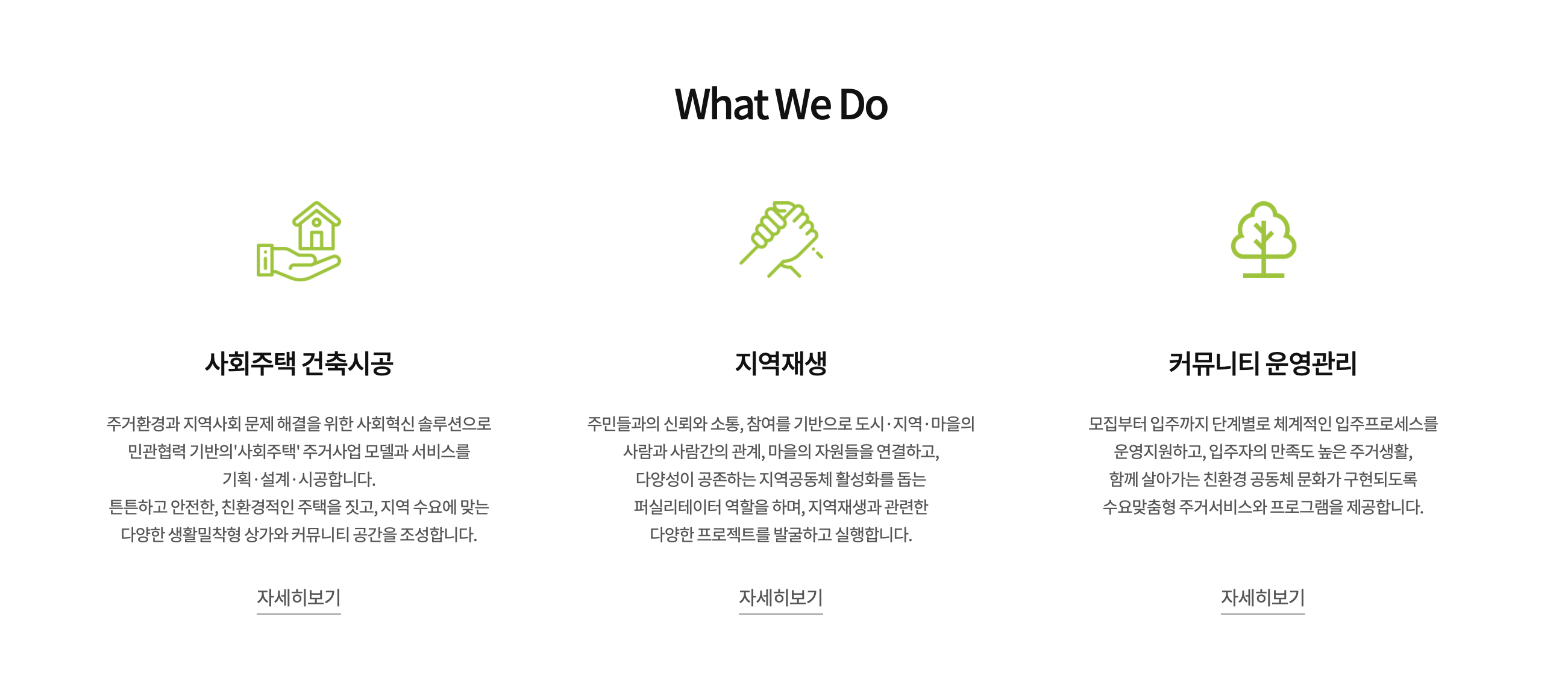 What We Do

사회주택 건축시공

주거환경과 지역사회 문제 해결을 위한 사회혁신 솔루션으로 민관협력 기반의'사회주택' 주거사업 모델과 서비스를 기획·설계·시공합니다. 튼튼하고 안전한, 친환경적인 주택을 짓고, 지역 수요에 맞는 다양한 생활밀착형 상가와 커뮤니티 공간을 조성합니다.

자세히보기

지역재생

주민들과의 신뢰와 소통, 참여를 기반으로 도시·지역·마을의 사람과 사람간의 관계, 마을의 자원들을 연결하고, 다양성이 공존하는 지역공동체 활성화를 돕는 퍼실리테이터 역할을 하며, 지역재생과 관련한 다양한 프로젝트를 발굴하고 실행합니다.

자세히보기

커뮤니티 운영관리

모집부터 입주까지 단계별로 체계적인 입주프로세스를 운영지원하고, 입주자의 만족도 높은 주거생활, 함께 살아가는 친환경 공동체 문화가 구현되도록 수요맞춤형 주거서비스와 프로그램을 제공합니다.

자세히보기